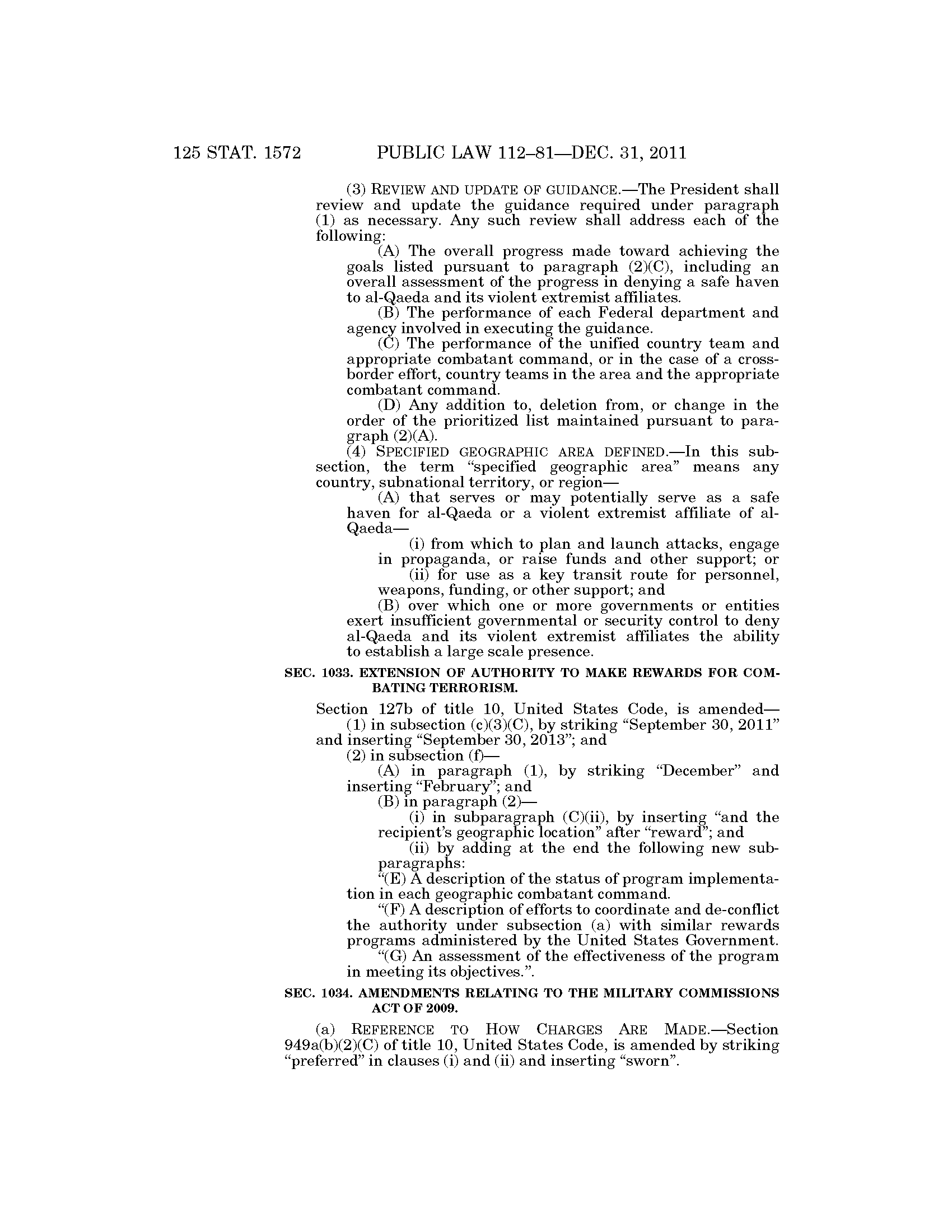 125 STAT. 1572 PUBLIC LAW 112–81—DEC. 31, 2011

(3) REVIEW AND UPDATE OF GUIDANCE.—The President shall review and update the guidance required under paragraph (1) as necessary. Any such review shall address each of the following:

(A) The overall progress made toward achieving the goals listed pursuant to paragraph (2)(C), including an overall assessment of the progress in denying a safe haven to al-Qaeda and its violent extremist affiliates.

(B) The performance of each Federal department and agency involved in executing the guidance.

(C) The performance of the unified country team and appropriate combatant command, or in the case of a cross-border effort, country teams in the area and the appropriate combatant command.

(D) Any addition to, deletion from, or change in the order of the prioritized list maintained pursuant to paragraph (2)(A).

(4) SPECIFIED GEOGRAPHIC AREA DEFINED.—In this subsection, the term "specified geographic area" means any country, subnational territory, or region—

(A) that serves or may potentially serve as a safe haven for al-Qaeda or a violent extremist affiliate of al-Qaeda—

(i) from which to plan and launch attacks, engage in propaganda, or raise funds and other support; or

(ii) for use as a key transit route for personnel, weapons, funding, or other support; and

(B) over which one or more governments or entities exert insufficient governmental or security control to deny al-Qaeda and its violent extremist affiliates the ability to establish a large scale presence.

SEC. 1033. EXTENSION OF AUTHORITY TO MAKE REWARDS FOR COMBATING TERRORISM.

Section 127b of title 10, United States Code, is amended—

(1) in subsection (c)(3)(C), by striking "September 30, 2011" and inserting "September 30, 2013"; and

(2) in subsection (f)—

(A) in paragraph (1), by striking "December" and inserting "February"; and

(B) in paragraph (2)—

(i) in subparagraph (C)(ii), by inserting "and the recipient's geographic location" after "reward"; and

(ii) by adding at the end the following new subparagraphs:

"(E) A description of the status of program implementation in each geographic combatant command.

"(F) A description of efforts to coordinate and de-conflict the authority under subsection (a) with similar rewards programs administered by the United States Government.

"(G) An assessment of the effectiveness of the program in meeting its objectives.".

SEC. 1034. AMENDMENTS RELATING TO THE MILITARY COMMISSIONS ACT OF 2009.

(a) REFERENCE TO HOW CHARGES ARE MADE.—Section 949a(b)(2)(C) of title 10, United States Code, is amended by striking "preferred" in clauses (i) and (ii) and inserting "sworn".